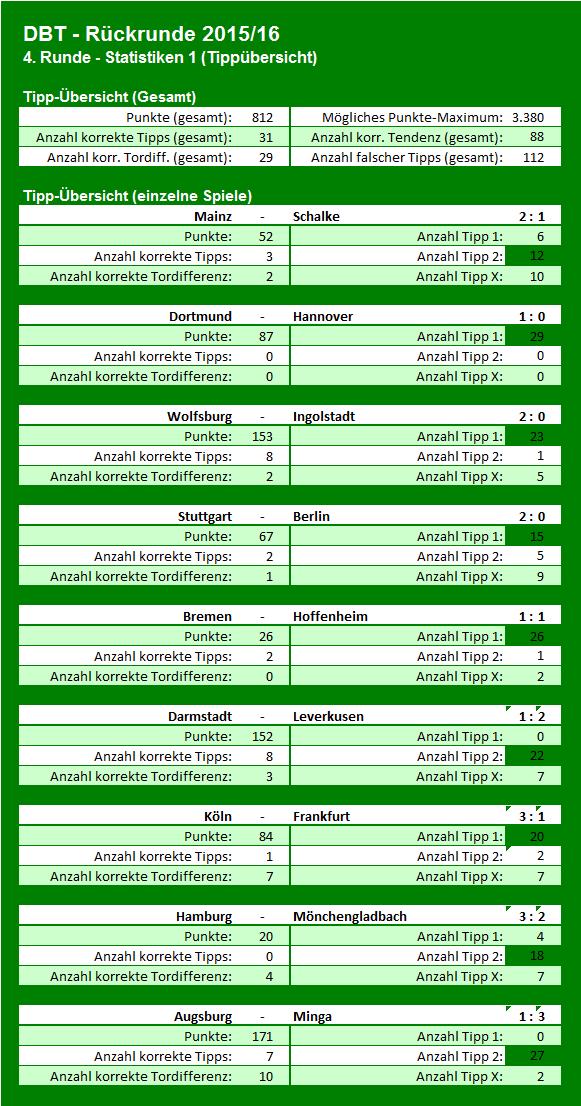 DBT - Rückrunde 2015/16
4. Runde - Statistiken 1 (Tippübersicht)

Tipp-Übersicht (Gesamt)

| Punkte (gesamt): | 812 | Mögliches Punkte-Maximum: | 3.380 |
|---|---|---|---|
| Anzahl korrekte Tipps (gesamt): | 31 | Anzahl korr. Tendenz (gesamt): | 88 |
| Anzahl korr. Tordiff. (gesamt): | 29 | Anzahl falscher Tipps (gesamt): | 112 |

Tipp-Übersicht (einzelne Spiele)

| Mainz | - | Schalke | 2 : 1 |
|---|---|---|---|
| Punkte: | 52 | Anzahl Tipp 1: | 6 |
| Anzahl korrekte Tipps: | 3 | Anzahl Tipp 2: | 12 |
| Anzahl korrekte Tordifferenz: | 2 | Anzahl Tipp X: | 10 |

| Dortmund | - | Hannover | 1 : 0 |
|---|---|---|---|
| Punkte: | 87 | Anzahl Tipp 1: | 29 |
| Anzahl korrekte Tipps: | 0 | Anzahl Tipp 2: | 0 |
| Anzahl korrekte Tordifferenz: | 0 | Anzahl Tipp X: | 0 |

| Wolfsburg | - | Ingolstadt | 2 : 0 |
|---|---|---|---|
| Punkte: | 153 | Anzahl Tipp 1: | 23 |
| Anzahl korrekte Tipps: | 8 | Anzahl Tipp 2: | 1 |
| Anzahl korrekte Tordifferenz: | 2 | Anzahl Tipp X: | 5 |

| Stuttgart | - | Berlin | 2 : 0 |
|---|---|---|---|
| Punkte: | 67 | Anzahl Tipp 1: | 15 |
| Anzahl korrekte Tipps: | 2 | Anzahl Tipp 2: | 5 |
| Anzahl korrekte Tordifferenz: | 1 | Anzahl Tipp X: | 9 |

| Bremen | - | Hoffenheim | 1 : 1 |
|---|---|---|---|
| Punkte: | 26 | Anzahl Tipp 1: | 26 |
| Anzahl korrekte Tipps: | 2 | Anzahl Tipp 2: | 1 |
| Anzahl korrekte Tordifferenz: | 0 | Anzahl Tipp X: | 2 |

| Darmstadt | - | Leverkusen | 1 : 2 |
|---|---|---|---|
| Punkte: | 152 | Anzahl Tipp 1: | 0 |
| Anzahl korrekte Tipps: | 8 | Anzahl Tipp 2: | 22 |
| Anzahl korrekte Tordifferenz: | 3 | Anzahl Tipp X: | 7 |

| Köln | - | Frankfurt | 3 : 1 |
|---|---|---|---|
| Punkte: | 84 | Anzahl Tipp 1: | 20 |
| Anzahl korrekte Tipps: | 1 | Anzahl Tipp 2: | 2 |
| Anzahl korrekte Tordifferenz: | 7 | Anzahl Tipp X: | 7 |

| Hamburg | - | Mönchengladbach | 3 : 2 |
|---|---|---|---|
| Punkte: | 20 | Anzahl Tipp 1: | 4 |
| Anzahl korrekte Tipps: | 0 | Anzahl Tipp 2: | 18 |
| Anzahl korrekte Tordifferenz: | 4 | Anzahl Tipp X: | 7 |

| Augsburg | - | Minga | 1 : 3 |
|---|---|---|---|
| Punkte: | 171 | Anzahl Tipp 1: | 0 |
| Anzahl korrekte Tipps: | 7 | Anzahl Tipp 2: | 27 |
| Anzahl korrekte Tordifferenz: | 10 | Anzahl Tipp X: | 2 |